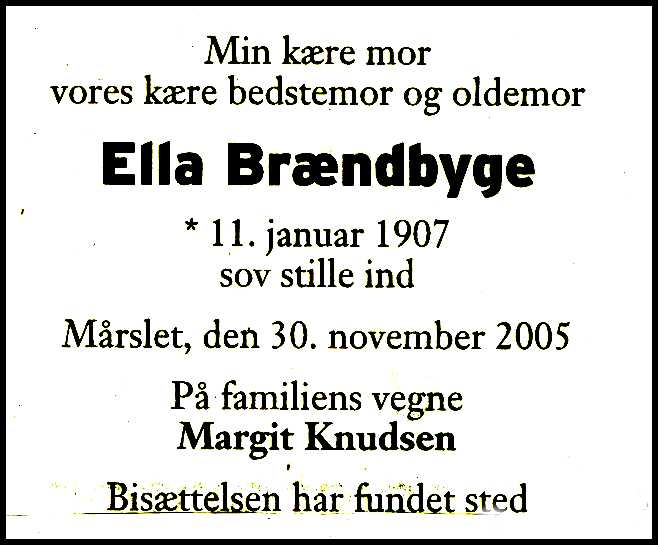 Min kære mor
vores kære bedstemor og oldemor

Ella Brændbyge

* 11. januar 1907
sov stille ind

Mårslet, den 30. november 2005

På familiens vegne
Margit Knudsen

Bisættelsen har fundet sted